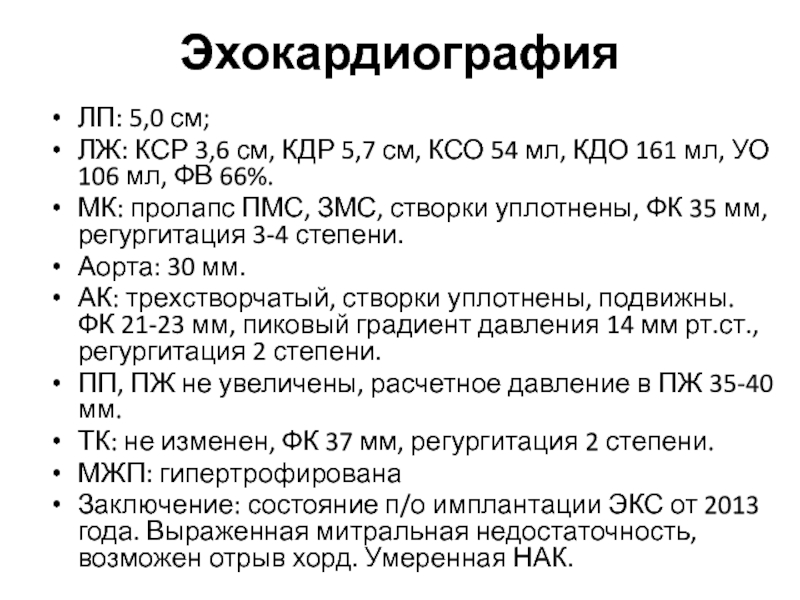 Эхокардиография

• ЛП: 5,0 см;
• ЛЖ: КСР 3,6 см, КДР 5,7 см, КСО 54 мл, КДО 161 мл, УО 106 мл, ФВ 66%.
• МК: пролапс ПМС, ЗМС, створки уплотнены, ФК 35 мм, регургитация 3-4 степени.
• Аорта: 30 мм.
• АК: трехстворчатый, створки уплотнены, подвижны. ФК 21-23 мм, пиковый градиент давления 14 мм рт.ст., регургитация 2 степени.
• ПП, ПЖ не увеличены, расчетное давление в ПЖ 35-40 мм.
• ТК: не изменен, ФК 37 мм, регургитация 2 степени.
• МЖП: гипертрофирована
• Заключение: состояние п/о имплантации ЭКС от 2013 года. Выраженная митральная недостаточность, возможен отрыв хорд. Умеренная НАК.